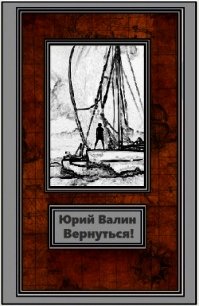 Юрий Валин
Вернуться!